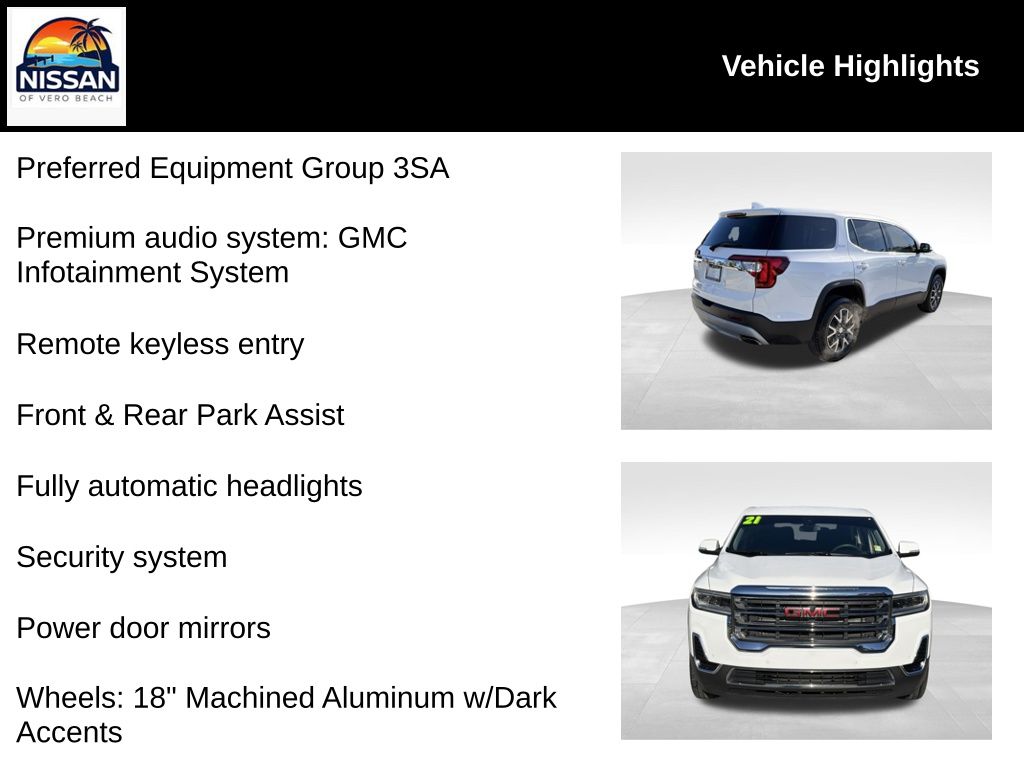 NISSAN
OF VERO BEACH

Vehicle Highlights

Preferred Equipment Group 3SA

Premium audio system: GMC Infotainment System

Remote keyless entry

Front & Rear Park Assist

Fully automatic headlights

Security system

Power door mirrors

Wheels: 18" Machined Aluminum w/Dark Accents

21

GMC